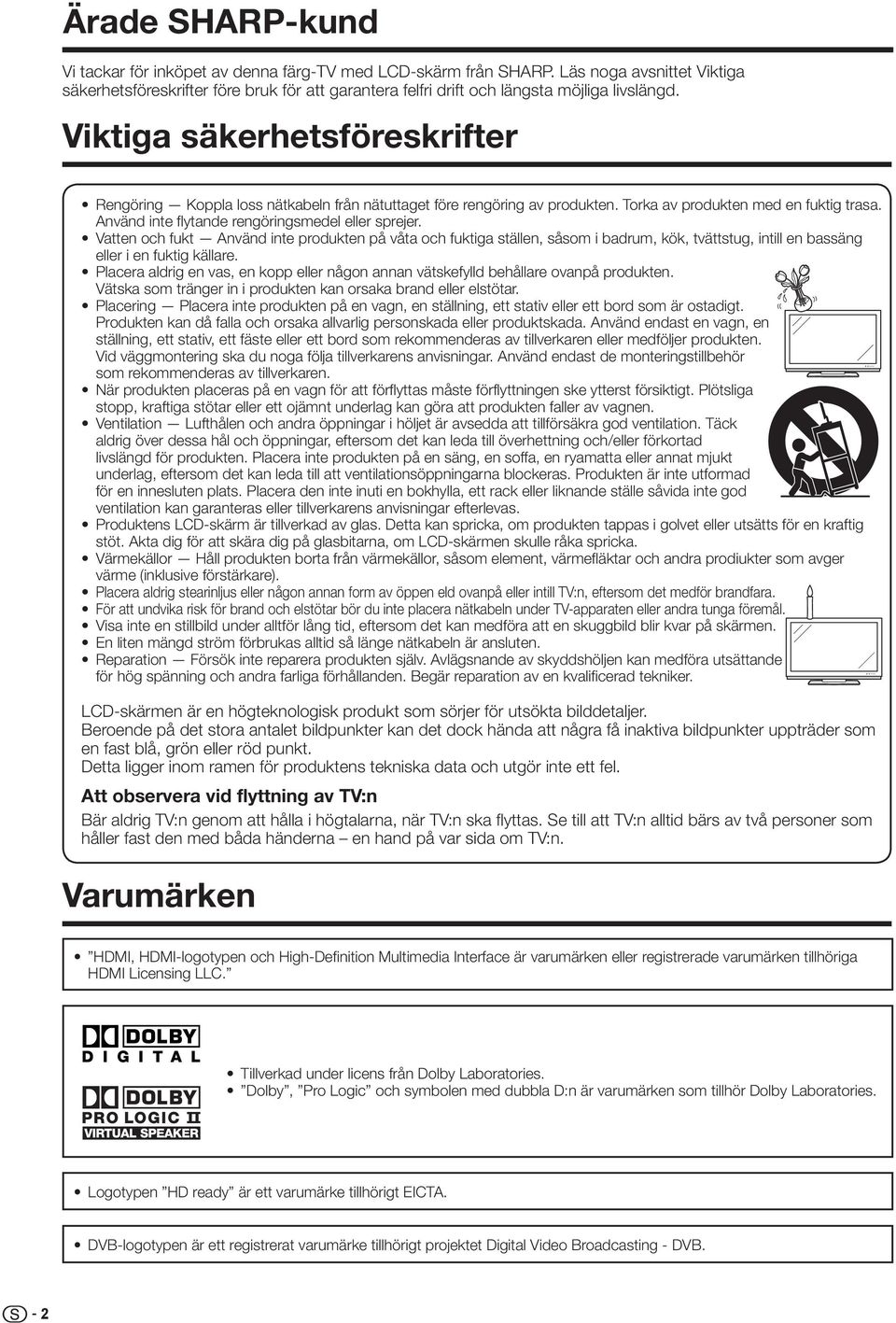 Ärade SHARP-kund

Vi tackar för inköpet av denna färg-TV med LCD-skärm från SHARP. Läs noga avsnittet Viktiga säkerhetsföreskrifter före bruk för att garantera felfri drift och längsta möjliga livslängd.

Viktiga säkerhetsföreskrifter

• Rengöring — Koppla loss nätkabeln från nätuttaget före rengöring av produkten. Torka av produkten med en fuktig trasa. Använd inte flytande rengöringsmedel eller sprejer.
• Vatten och fukt — Använd inte produkten på våta och fuktiga ställen, såsom i badrum, kök, tvättstug, intill en bassäng eller i en fuktig källare.
• Placera aldrig en vas, en kopp eller någon annan vätskefylld behållare ovanpå produkten. Vätska som tränger in i produkten kan orsaka brand eller elstötar.
• Placering — Placera inte produkten på en vagn, en ställning, ett stativ eller ett bord som är ostadigt. Produkten kan då falla och orsaka allvarlig personskada eller produktskada. Använd endast en vagn, en ställning, ett stativ, ett fäste eller ett bord som rekommenderas av tillverkaren eller medföljer produkten. Vid väggmontering ska du noga följa tillverkarens anvisningar. Använd endast de monteringstillbehör som rekommenderas av tillverkaren.
• När produkten placeras på en vagn för att förflyttas måste förflyttningen ske ytterst försiktigt. Plötsliga stopp, kraftiga stötar eller ett ojämnt underlag kan göra att produkten faller av vagnen.
• Ventilation — Lufthålen och andra öppningar i höljet är avsedda att tillförsäkra god ventilation. Täck aldrig över dessa hål och öppningar, eftersom det kan leda till överhettning och/eller förkortad livslängd för produkten. Placera inte produkten på en säng, en soffa, en ryamatta eller annat mjukt underlag, eftersom det kan leda till att ventilationsöppningarna blockeras. Produkten är inte utformad för en innesluten plats. Placera den inte inuti en bokhylla, ett rack eller liknande ställe såvida inte god ventilation kan garanteras eller tillverkarens anvisningar efterlevas.
• Produktens LCD-skärm är tillverkad av glas. Detta kan spricka, om produkten tappas i golvet eller utsätts för en kraftig stöt. Akta dig för att skära dig på glasbitarna, om LCD-skärmen skulle råka spricka.
• Värmekällor — Håll produkten borta från värmekällor, såsom element, värmefläktar och andra prodiukter som avger värme (inklusive förstärkare).
• Placera aldrig stearinljus eller någon annan form av öppen eld ovanpå eller intill TV:n, eftersom det medför brandfara.
• För att undvika risk för brand och elstötar bör du inte placera nätkabeln under TV-apparaten eller andra tunga föremål.
• Visa inte en stillbild under alltför lång tid, eftersom det kan medföra att en skuggbild blir kvar på skärmen.
• En liten mängd ström förbrukas alltid så länge nätkabeln är ansluten.
• Reparation — Försök inte reparera produkten själv. Avlägsnande av skyddshöljen kan medföra utsättande för hög spänning och andra farliga förhållanden. Begär reparation av en kvalificerad tekniker.

LCD-skärmen är en högteknologisk produkt som sörjer för utsökta bilddetaljer.
Beroende på det stora antalet bildpunkter kan det dock hända att några få inaktiva bildpunkter uppträder som en fast blå, grön eller röd punkt.
Detta ligger inom ramen för produktens tekniska data och utgör inte ett fel.

Att observera vid flyttning av TV:n
Bär aldrig TV:n genom att hålla i högtalarna, när TV:n ska flyttas. Se till att TV:n alltid bärs av två personer som håller fast den med båda händerna – en hand på var sida om TV:n.

Varumärken

• ”HDMI, HDMI-logotypen och High-Definition Multimedia Interface är varumärken eller registrerade varumärken tillhöriga HDMI Licensing LLC.”

DOLBY
DIGITAL

DOLBY
PRO LOGIC II
VIRTUAL SPEAKER

• Tillverkad under licens från Dolby Laboratories.
• ”Dolby”, ”Pro Logic” och symbolen med dubbla D:n är varumärken som tillhör Dolby Laboratories.

• Logotypen ”HD ready” är ett varumärke tillhörigt EICTA.

• DVB-logotypen är ett registrerat varumärke tillhörigt projektet Digital Video Broadcasting - DVB.

S - 2